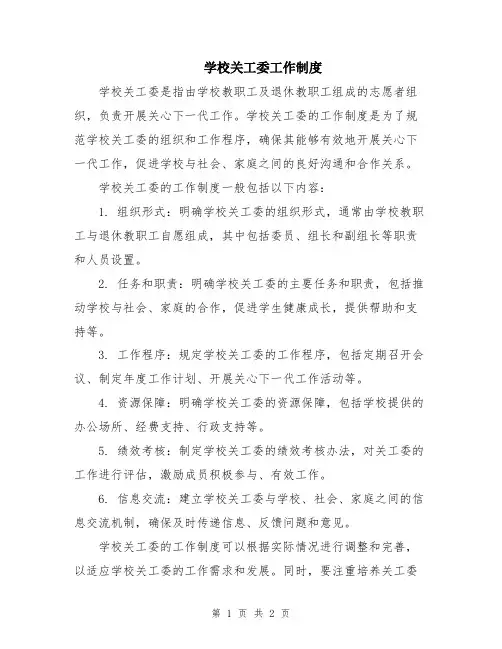 学校关工委工作制度

学校关工委是指由学校教职工及退休教职工组成的志愿者组织，负责开展关心下一代工作。学校关工委的工作制度是为了规范学校关工委的组织和工作程序，确保其能够有效地开展关心下一代工作，促进学校与社会、家庭之间的良好沟通和合作关系。

学校关工委的工作制度一般包括以下内容：

1. 组织形式：明确学校关工委的组织形式，通常由学校教职工与退休教职工自愿组成，其中包括委员、组长和副组长等职责和人员设置。

2. 任务和职责：明确学校关工委的主要任务和职责，包括推动学校与社会、家庭的合作，促进学生健康成长，提供帮助和支持等。

3. 工作程序：规定学校关工委的工作程序，包括定期召开会议、制定年度工作计划、开展关心下一代工作活动等。

4. 资源保障：明确学校关工委的资源保障，包括学校提供的办公场所、经费支持、行政支持等。

5. 绩效考核：制定学校关工委的绩效考核办法，对关工委的工作进行评估，激励成员积极参与、有效工作。

6. 信息交流：建立学校关工委与学校、社会、家庭之间的信息交流机制，确保及时传递信息、反馈问题和意见。

学校关工委的工作制度可以根据实际情况进行调整和完善，以适应学校关工委的工作需求和发展。同时，要注重培养关工委

第 1 页 共 2 页